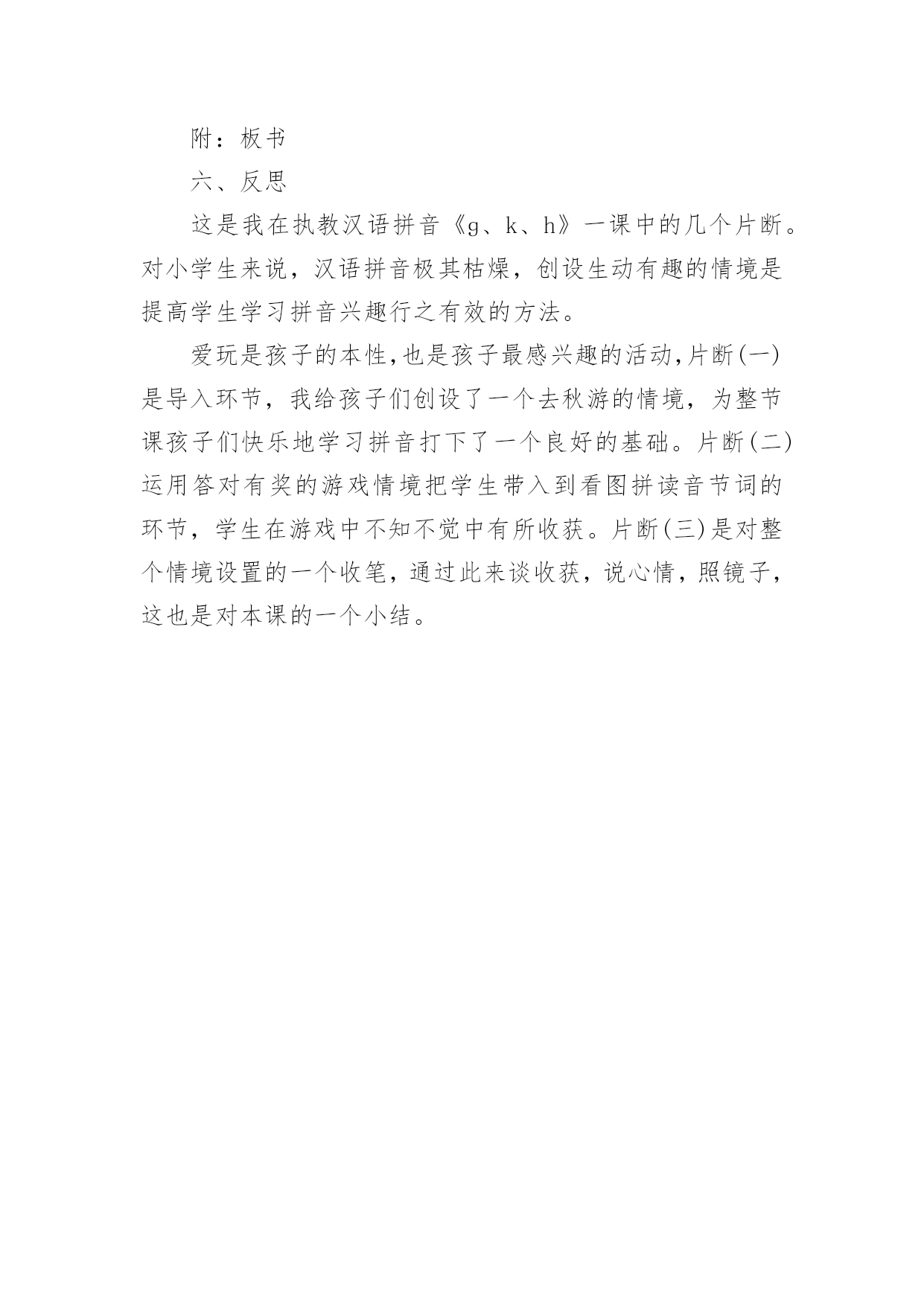 附：板书

六、反思

这是我在执教汉语拼音《g、k、h》一课中的几个片断。对小学生来说，汉语拼音极其枯燥，创设生动有趣的情境是提高学生学习拼音兴趣行之有效的方法。

爱玩是孩子的本性，也是孩子最感兴趣的活动，片断(一)是导入环节，我给孩子们创设了一个去秋游的情境，为整节课孩子们快乐地学习拼音打下了一个良好的基础。片断(二)运用答对有奖的游戏情境把学生带入到看图拼读音节词的环节，学生在游戏中不知不觉中有所收获。片断(三)是对整个情境设置的一个收笔，通过此来谈收获，说心情，照镜子，这也是对本课的一个小结。